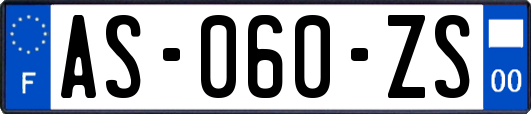 F
AS-060-ZS
00